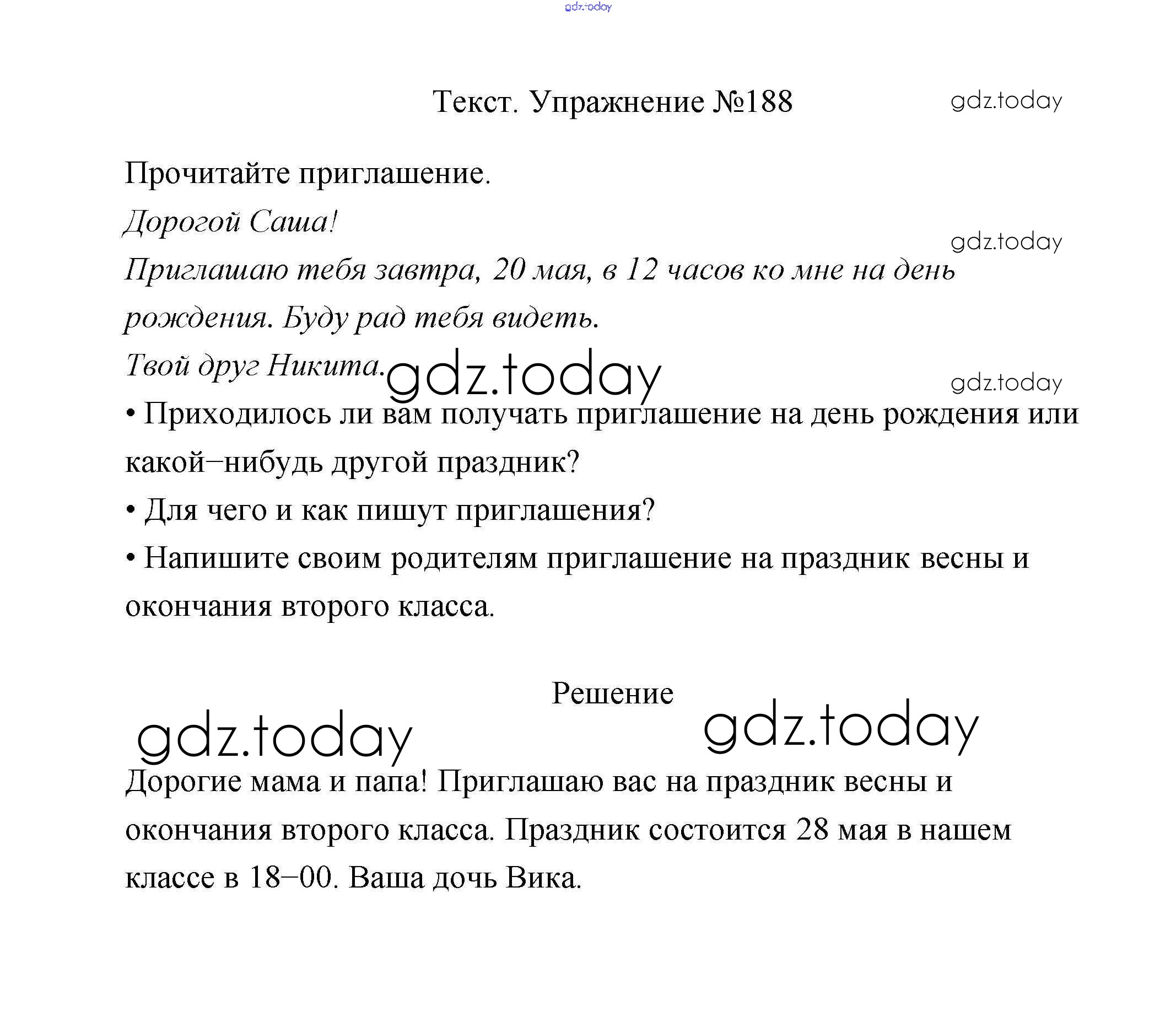 gdz.today

Текст. Упражнение №188

gdz.today

Прочитайте приглашение.

Дорогой Саша!

gdz.today

Приглашаю тебя завтра, 20 мая, в 12 часов ко мне на день рождения. Буду рад тебя видеть.

Твой друг Никита. gdz.today

gdz.today

• Приходилось ли вам получать приглашение на день рождения или какой–нибудь другой праздник?

• Для чего и как пишут приглашения?

• Напишите своим родителям приглашение на праздник весны и окончания второго класса.

Решение

gdz.today

gdz.today

Дорогие мама и папа! Приглашаю вас на праздник весны и окончания второго класса. Праздник состоится 28 мая в нашем классе в 18–00. Ваша дочь Вика.